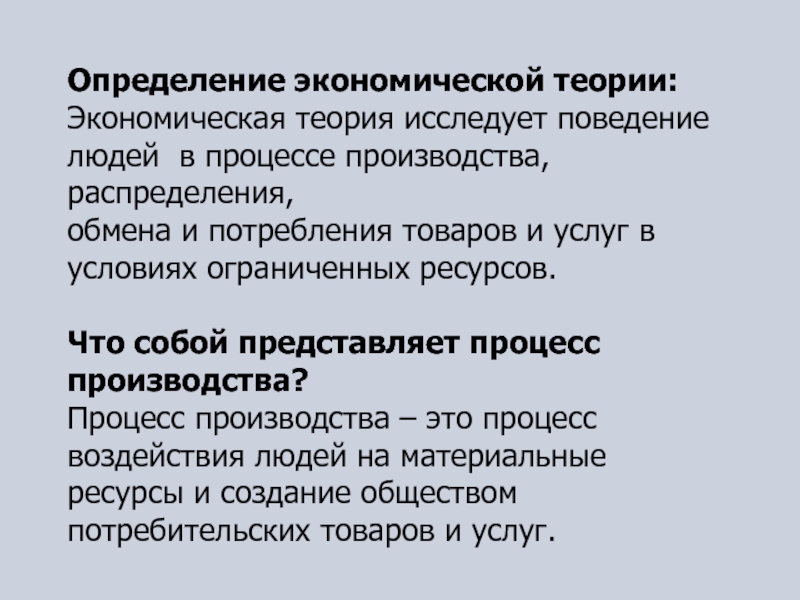 Определение экономической теории:
Экономическая теория исследует поведение людей в процессе производства, распределения,
обмена и потребления товаров и услуг в условиях ограниченных ресурсов.

Что собой представляет процесс производства?
Процесс производства – это процесс воздействия людей на материальные ресурсы и создание обществом потребительских товаров и услуг.